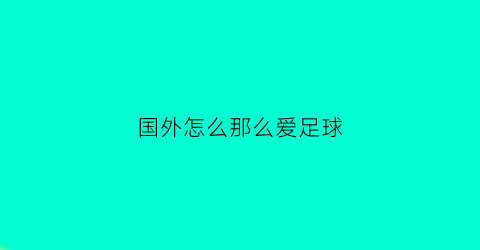 国外怎么那么爱足球